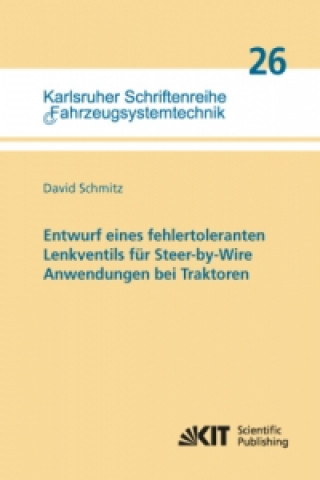 26

Karlsruher Schriftenreihe
Fahrzeugsystemtechnik

David Schmitz

Entwurf eines fehlertoleranten Lenkventils für Steer-by-Wire Anwendungen bei Traktoren

KIT Scientific Publishing